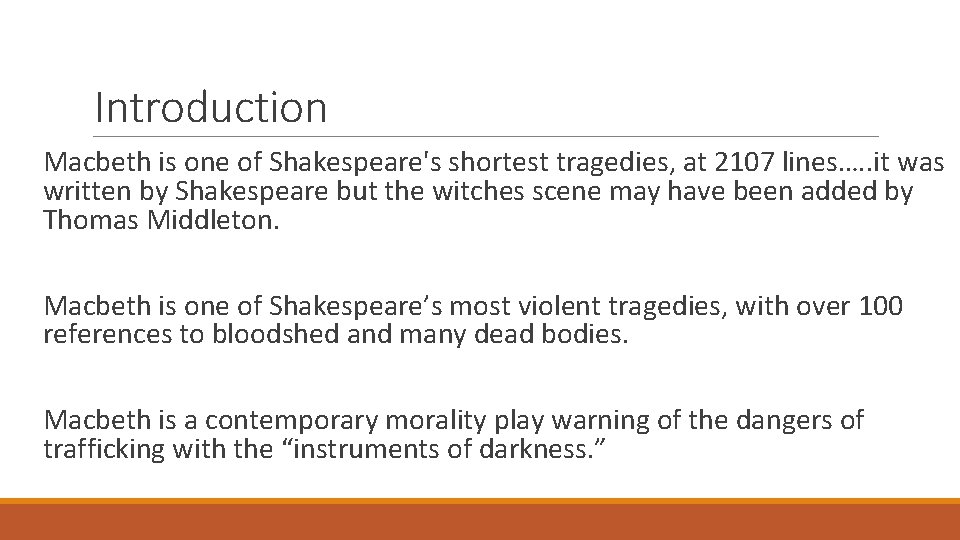 Introduction

Macbeth is one of Shakespeare's shortest tragedies, at 2107 lines…..it was written by Shakespeare but the witches scene may have been added by Thomas Middleton.

Macbeth is one of Shakespeare’s most violent tragedies, with over 100 references to bloodshed and many dead bodies.

Macbeth is a contemporary morality play warning of the dangers of trafficking with the “instruments of darkness.”